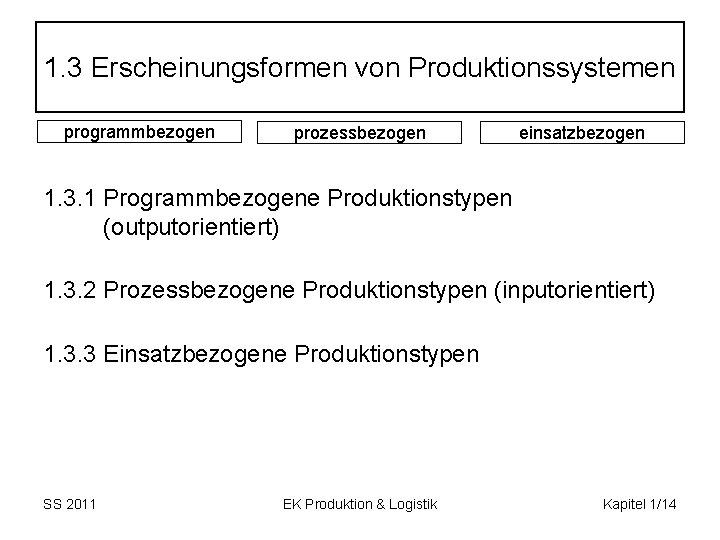 1.3 Erscheinungsformen von Produktionssystemen

programmbezogen

prozessbezogen

einsatzbezogen

1.3.1 Programmbezogene Produktionstypen (outputorientiert)

1.3.2 Prozessbezogene Produktionstypen (inputorientiert)

1.3.3 Einsatzbezogene Produktionstypen

SS 2011

EK Produktion & Logistik

Kapitel 1/14